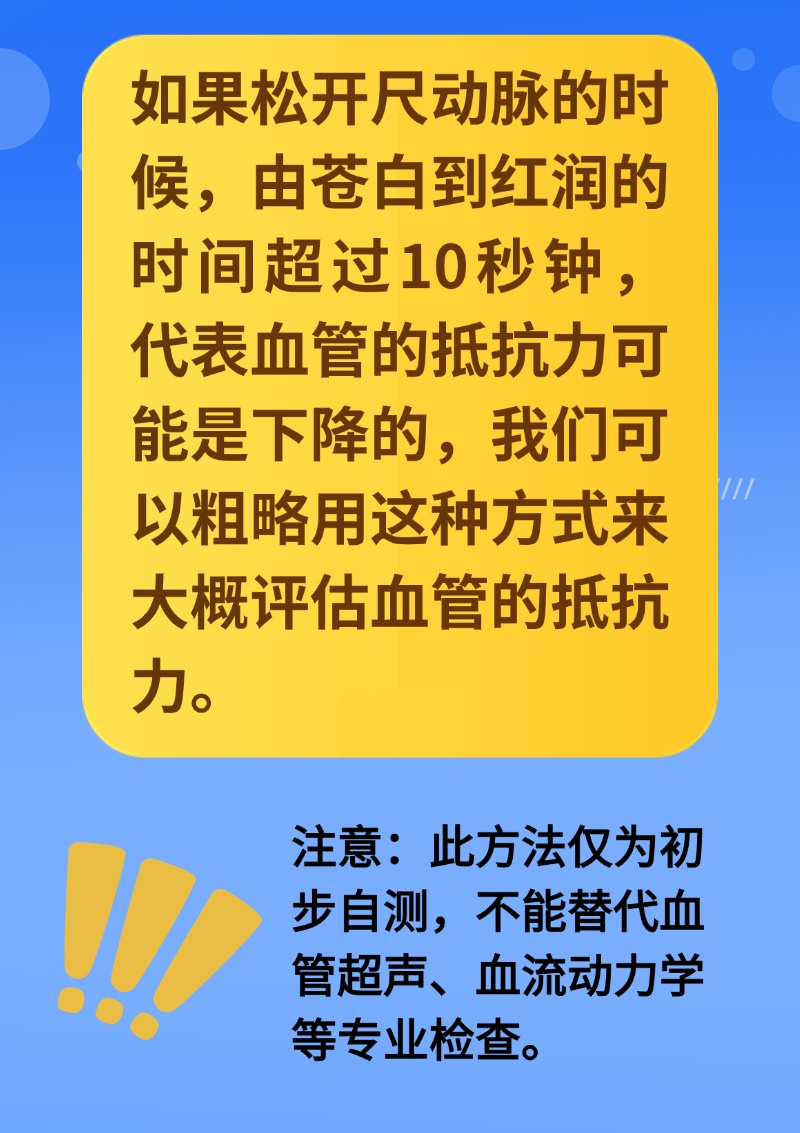 如果松开尺动脉的时候，由苍白到红润的时间超过10秒钟，代表血管的抵抗力可能是下降的，我们可以粗略用这种方式来大概评估血管的抵抗力。

注意：此方法仅为初步自测，不能替代血管超声、血流动力学等专业检查。